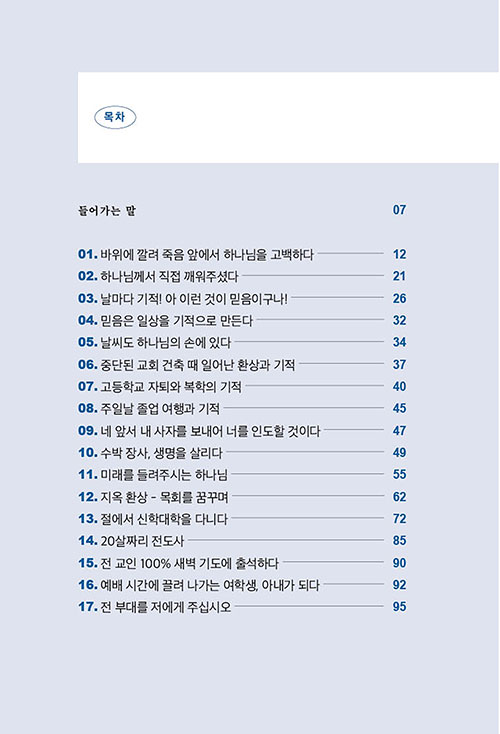 목차

들어가는 말 07

01. 바위에 깔려 죽음 앞에서 하나님을 고백하다 12
02. 하나님께서 직접 깨워주셨다 21
03. 날마다 기적! 아 이런 것이 믿음이구나! 26
04. 믿음은 일상을 기적으로 만든다 32
05. 날씨도 하나님의 손에 있다 34
06. 중단된 교회 건축 때 일어난 환상과 기적 37
07. 고등학교 자퇴와 복학의 기적 40
08. 주일날 졸업 여행과 기적 45
09. 네 앞서 내 사자를 보내어 너를 인도할 것이다 47
10. 수박 장사, 생명을 살리다 49
11. 미래를 들려주시는 하나님 55
12. 지옥 환상 - 목회를 꿈꾸며 62
13. 절에서 신학대학을 다니다 72
14. 20살짜리 전도사 85
15. 전 교인 100% 새벽 기도에 출석하다 90
16. 예배 시간에 끌려 나가는 여학생, 아내가 되다 92
17. 전 부대를 저에게 주십시오 95